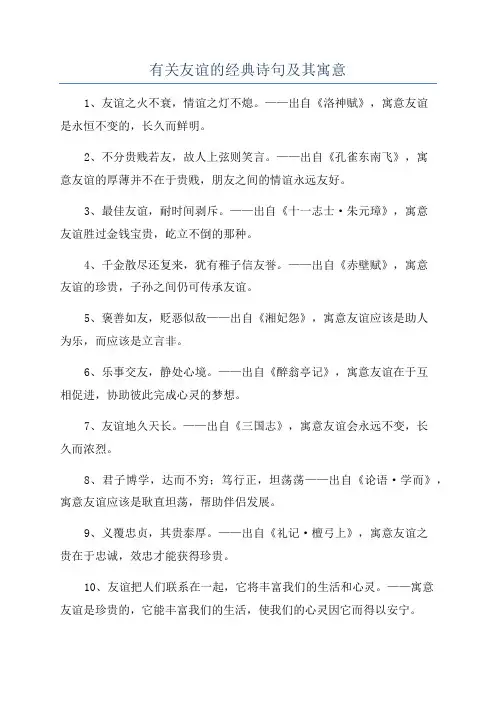 有关友谊的经典诗句及其寓意

1、友谊之火不衰，情谊之灯不熄。——出自《洛神赋》，寓意友谊是永恒不变的，长久而鲜明。

2、不分贵贱若友，故人上弦则笑言。——出自《孔雀东南飞》，寓意友谊的厚薄并不在于贵贱，朋友之间的情谊永远友好。

3、最佳友谊，耐时间剥斥。——出自《十一志士·朱元璋》，寓意友谊胜过金钱宝贵，屹立不倒的那种。

4、千金散尽还复来，犹有稚子信友誉。——出自《赤壁赋》，寓意友谊的珍贵，子孙之间仍可传承友谊。

5、褒善如友，贬恶似敌——出自《湘妃怨》，寓意友谊应该是助人为乐，而应该是立言非。

6、乐事交友，静处心境。——出自《醉翁亭记》，寓意友谊在于互相促进，协助彼此完成心灵的梦想。

7、友谊地久天长。——出自《三国志》，寓意友谊会永远不变，长久而浓烈。

8、君子博学，达而不穷；笃行正，坦荡荡——出自《论语·学而》，寓意友谊应该是耿直坦荡，帮助伴侣发展。

9、义覆忠贞，其贵泰厚。——出自《礼记·檀弓上》，寓意友谊之贵在于忠诚，效忠才能获得珍贵。

10、友谊把人们联系在一起，它将丰富我们的生活和心灵。——寓意友谊是珍贵的，它能丰富我们的生活，使我们的心灵因它而得以安宁。